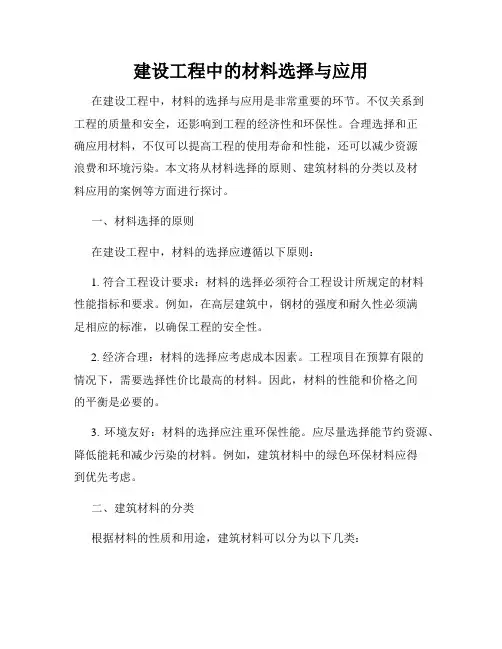 建设工程中的材料选择与应用

在建设工程中，材料的选择与应用是非常重要的环节。不仅关系到工程的质量和安全，还影响到工程的经济性和环保性。合理选择和正确应用材料，不仅可以提高工程的使用寿命和性能，还可以减少资源浪费和环境污染。本文将从材料选择的原则、建筑材料的分类以及材料应用的案例等方面进行探讨。

一、材料选择的原则

在建设工程中，材料的选择应遵循以下原则：

1. 符合工程设计要求：材料的选择必须符合工程设计所规定的材料性能指标和要求。例如，在高层建筑中，钢材的强度和耐久性必须满足相应的标准，以确保工程的安全性。

2. 经济合理：材料的选择应考虑成本因素。工程项目在预算有限的情况下，需要选择性价比最高的材料。因此，材料的性能和价格之间的平衡是必要的。

3. 环境友好：材料的选择应注重环保性能。应尽量选择能节约资源、降低能耗和减少污染的材料。例如，建筑材料中的绿色环保材料应得到优先考虑。

二、建筑材料的分类

根据材料的性质和用途，建筑材料可以分为以下几类：